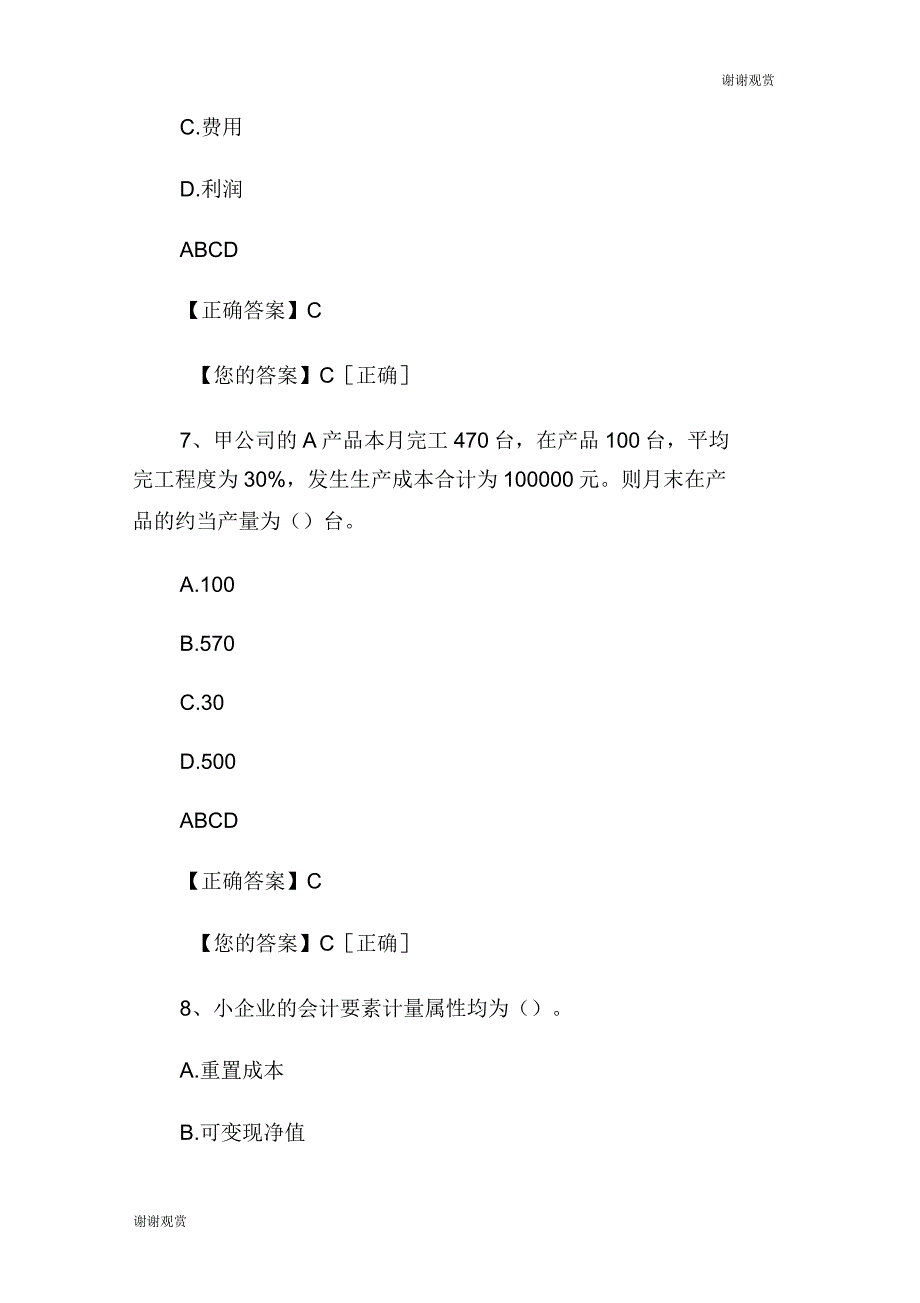 谢谢观赏

C.费用

D.利润

ABCD

【正确答案】C

【您的答案】C［正确］

7、甲公司的 A 产品本月完工 470 台，在产品 100 台，平均完工程度为 30%，发生生产成本合计为 100000 元。则月末在产品的约当产量为（）台。

A.100

B.570

C.30

D.500

ABCD

【正确答案】C

【您的答案】C［正确］

8、小企业的会计要素计量属性均为（）。

A.重置成本

B.可变现净值

谢谢观赏